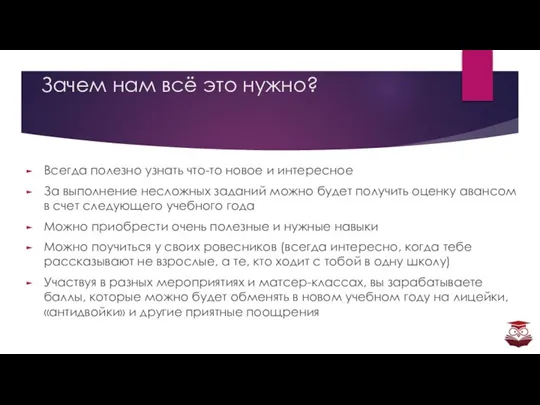 Зачем нам всё это нужно?

Всегда полезно узнать что-то новое и интересное

За выполнение несложных заданий можно будет получить оценку авансом в счет следующего учебного года

Можно приобрести очень полезные и нужные навыки

Можно поучиться у своих ровесников (всегда интересно, когда тебе рассказывают не взрослые, а те, кто ходит с тобой в одну школу)

Участвуя в разных мероприятиях и матсер-классах, вы зарабатываете баллы, которые можно будет обменять в новом учебном году на лицейки, «антидвойки» и другие приятные поощрения